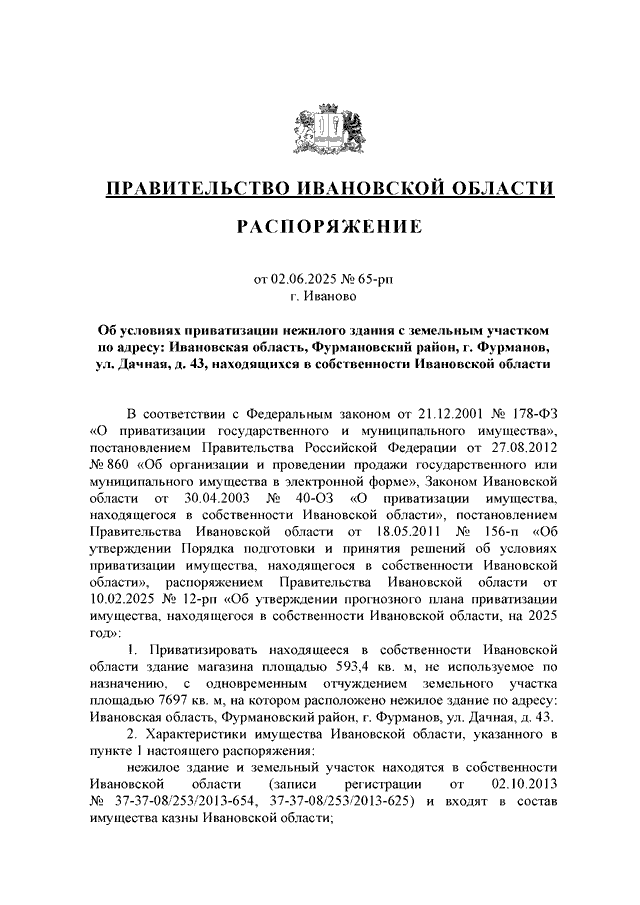 ПРАВИТЕЛЬСТВО ИВАНОВСКОЙ ОБЛАСТИ

РАСПОРЯЖЕНИЕ

от 02.06.2025 № 65-рп
г. Иваново

Об условиях приватизации нежилого здания с земельным участком по адресу: Ивановская область, Фурмановский район, г. Фурманов, ул. Дачная, д. 43, находящихся в собственности Ивановской области

В соответствии с Федеральным законом от 21.12.2001 № 178-ФЗ «О приватизации государственного и муниципального имущества», постановлением Правительства Российской Федерации от 27.08.2012 № 860 «Об организации и проведении продажи государственного или муниципального имущества в электронной форме», Законом Ивановской области от 30.04.2003 № 40-ОЗ «О приватизации имущества, находящегося в собственности Ивановской области», постановлением Правительства Ивановской области от 18.05.2011 № 156-п «Об утверждении Порядка подготовки и принятия решений об условиях приватизации имущества, находящегося в собственности Ивановской области», распоряжением Правительства Ивановской области от 10.02.2025 № 12-рп «Об утверждении прогнозного плана приватизации имущества, находящегося в собственности Ивановской области, на 2025 год»:

1. Приватизировать находящееся в собственности Ивановской области здание магазина площадью 593,4 кв. м, не используемое по назначению, с одновременным отчуждением земельного участка площадью 7697 кв. м, на котором расположено нежилое здание по адресу: Ивановская область, Фурмановский район, г. Фурманов, ул. Дачная, д. 43.

2. Характеристики имущества Ивановской области, указанного в пункте 1 настоящего распоряжения:

нежилое здание и земельный участок находятся в собственности Ивановской области (записи регистрации от 02.10.2013 № 37-37-08/253/2013-654, 37-37-08/253/2013-625) и входят в состав имущества казны Ивановской области;